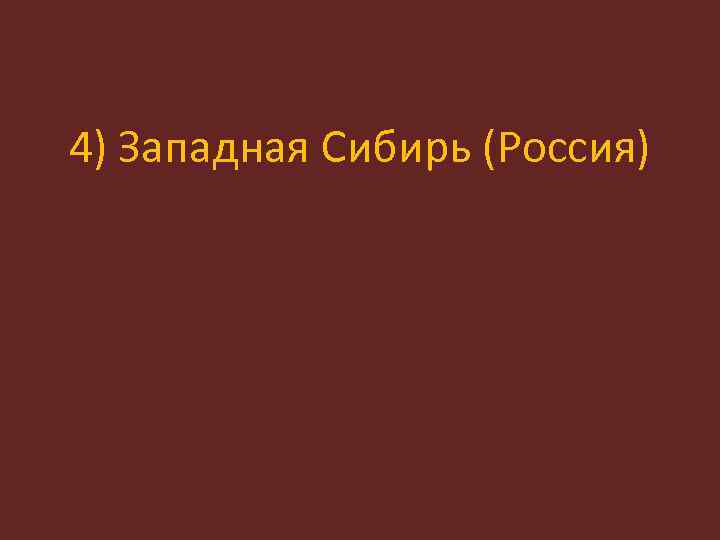 4) Западная Сибирь (Россия)